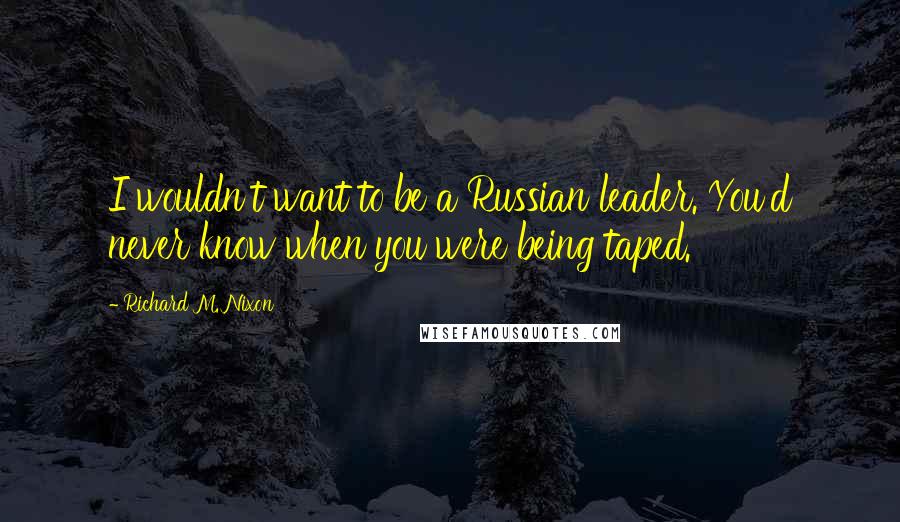 I wouldn't want to be a Russian leader. You'd never know when you were being taped.

- Richard M. Nixon

WISEFAMOUSQUOTES.COM